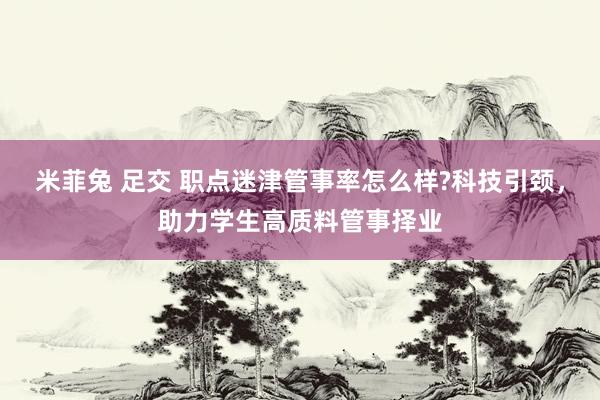 米菲兔 足交 职点迷津管事率怎么样?科技引颈，助力学生高质料管事择业